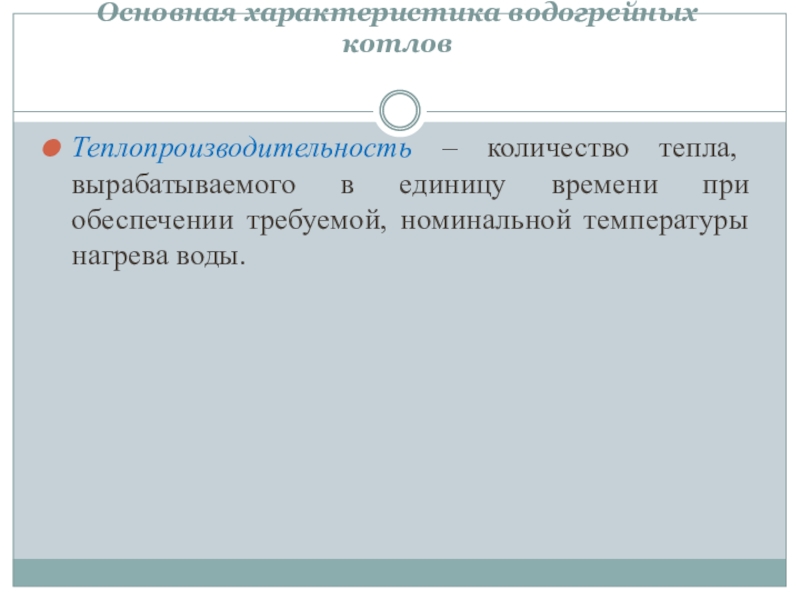 Основная характеристика водогрейных котлов

• Теплопроизводительность – количество тепла, вырабатываемого в единицу времени при обеспечении требуемой, номинальной температуры нагрева воды.